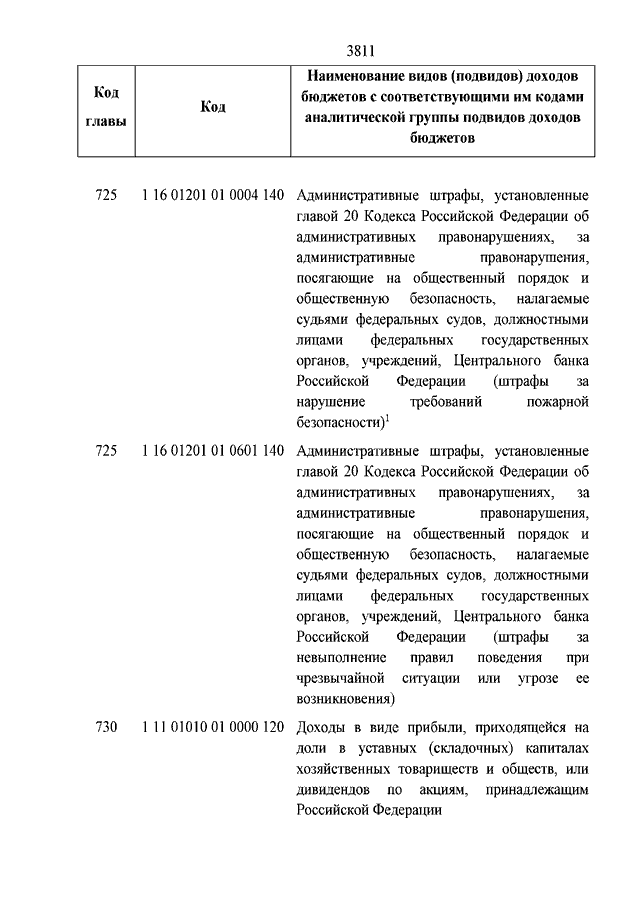 3811

| Код главы | Код | Наименование видов (подвидов) доходов бюджетов с соответствующими им кодами аналитической группы подвидов доходов бюджетов |
|---|---|---|
| 725 | 1 16 01201 01 0004 140 | Административные штрафы, установленные главой 20 Кодекса Российской Федерации об административных правонарушениях, за административные правонарушения, посягающие на общественный порядок и общественную безопасность, налагаемые судьями федеральных судов, должностными лицами федеральных государственных органов, учреждений, Центрального банка Российской Федерации (штрафы за нарушение требований пожарной безопасности)$^1$ |
| 725 | 1 16 01201 01 0601 140 | Административные штрафы, установленные главой 20 Кодекса Российской Федерации об административных правонарушениях, за административные правонарушения, посягающие на общественный порядок и общественную безопасность, налагаемые судьями федеральных судов, должностными лицами федеральных государственных органов, учреждений, Центрального банка Российской Федерации (штрафы за невыполнение правил поведения при чрезвычайной ситуации или угрозе ее возникновения) |
| 730 | 1 11 01010 01 0000 120 | Доходы в виде прибыли, приходящейся на доли в уставных (складочных) капиталах хозяйственных товариществ и обществ, или дивидендов по акциям, принадлежащим Российской Федерации |